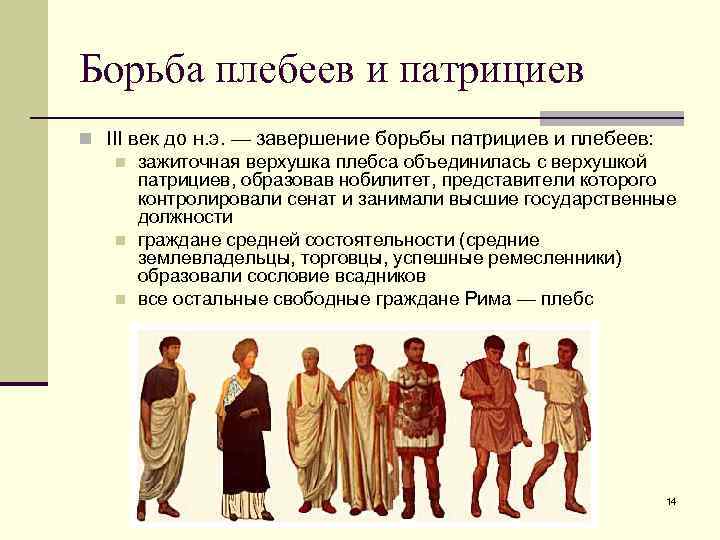 Борьба плебеев и патрициев

III век до н.э. — завершение борьбы патрициев и плебеев:

зажиточная верхушка плебса объединилась с верхушкой патрициев, образовав нобилитет, представители которого контролировали сенат и занимали высшие государственные должности

граждане средней состоятельности (средние землевладельцы, торговцы, успешные ремесленники) образовали сословие всадников

все остальные свободные граждане Рима — плебс

14